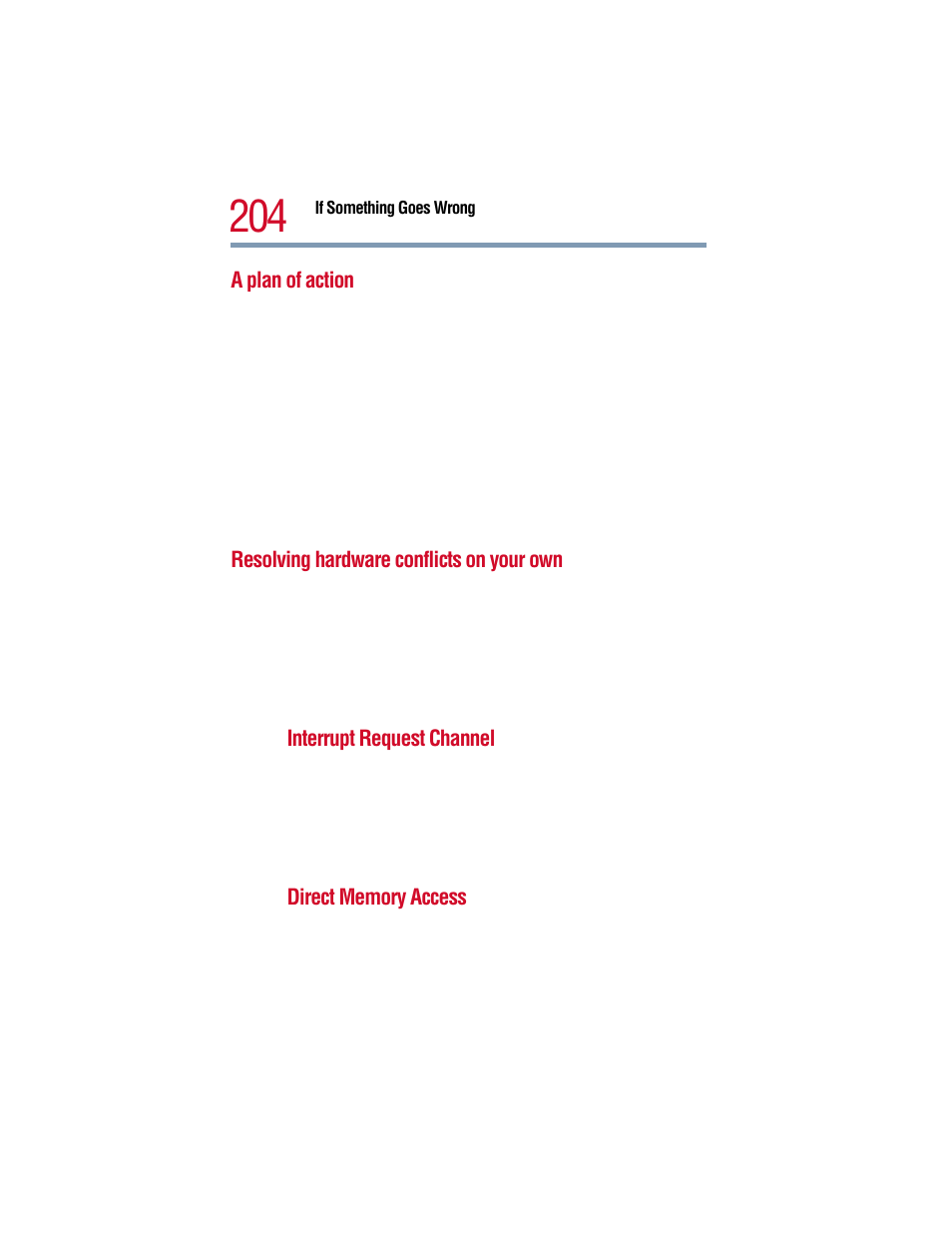 204 If Something Goes Wrong

A plan of action

Resolving hardware conflicts on your own

Interrupt Request Channel

Direct Memory Access